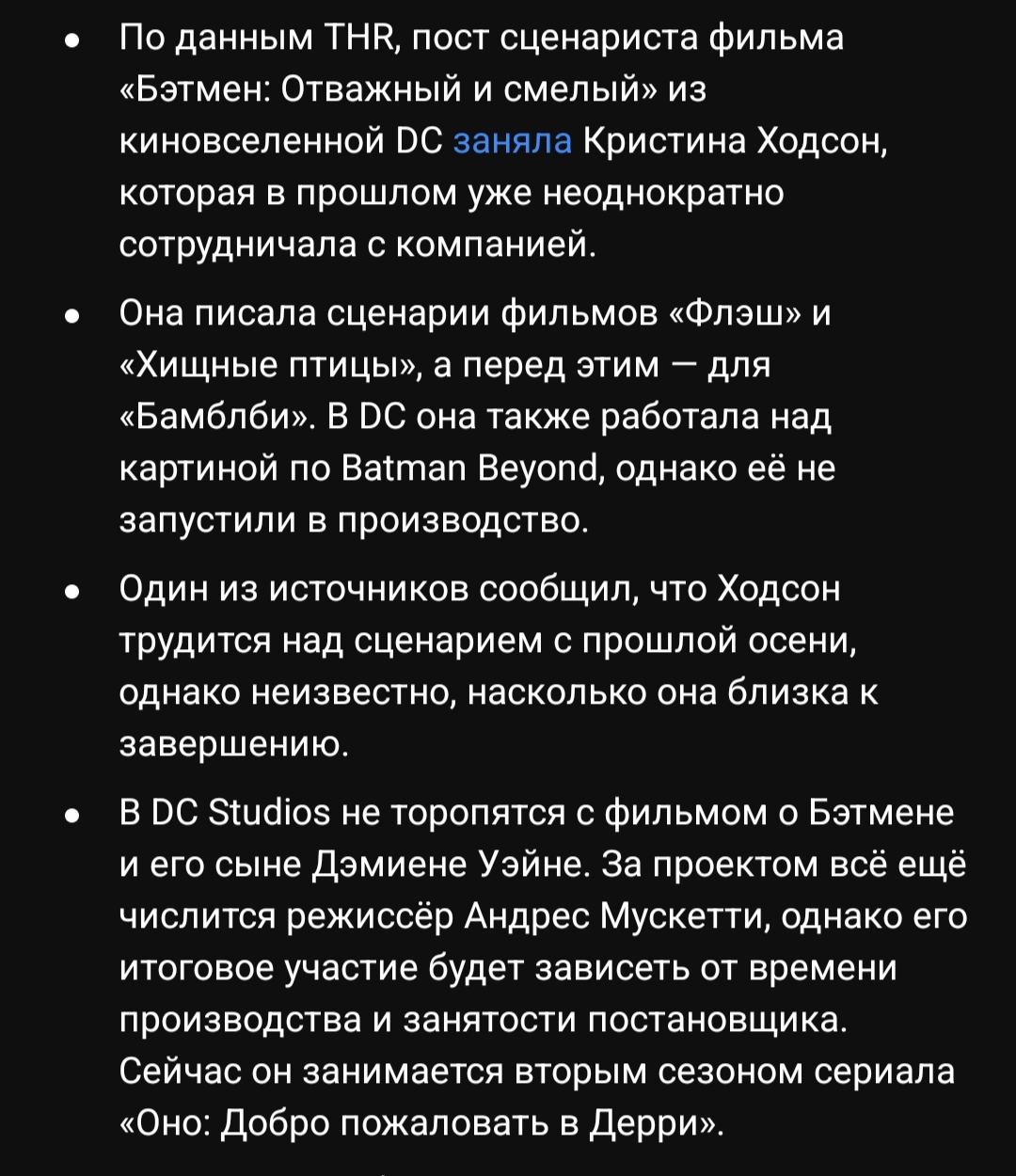 • По данным THR, пост сценариста фильма «Бэтмен: Отважный и смелый» из киновселенной DC заняла Кристина Ходсон, которая в прошлом уже неоднократно сотрудничала с компанией.

• Она писала сценарии фильмов «Флэш» и «Хищные птицы», а перед этим — для «Бамблби». В DC она также работала над картиной по Batman Beyond, однако её не запустили в производство.

• Один из источников сообщил, что Ходсон трудится над сценарием с прошлой осени, однако неизвестно, насколько она близка к завершению.

• В DC Studios не торопятся с фильмом о Бэтмене и его сыне Дэмиене Уэйне. За проектом всё ещё числится режиссёр Андрес Мускетти, однако его итоговое участие будет зависеть от времени производства и занятости постановщика. Сейчас он занимается вторым сезоном сериала «Оно: Добро пожаловать в Дерри».